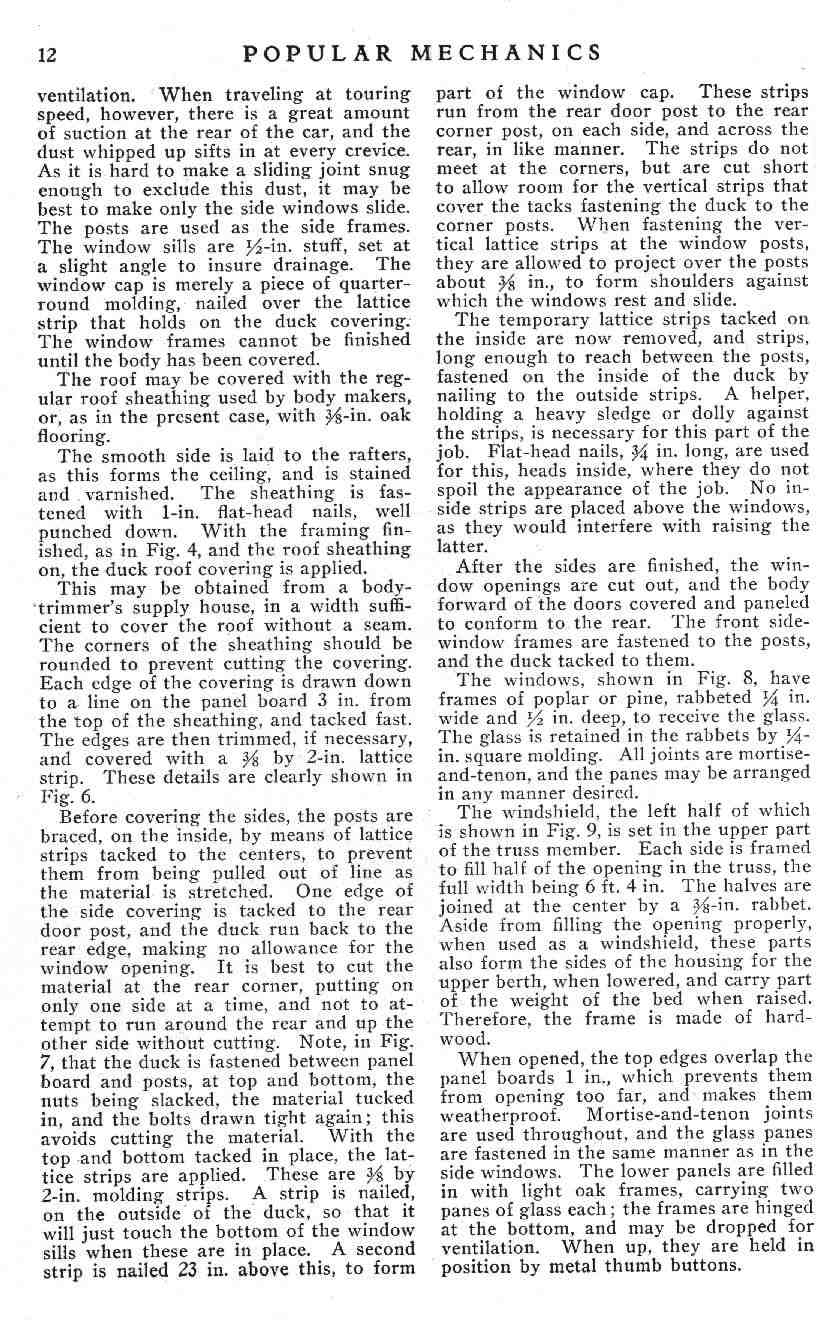 12 POPULAR MECHANICS

ventilation. When traveling at touring speed, however, there is a great amount of suction at the rear of the car, and the dust whipped up sifts in at every crevice. As it is hard to make a sliding joint snug enough to exclude this dust, it may be best to make only the side windows slide. The posts are used as the side frames. The window sills are $\frac{1}{2}$-in. stuff, set at a slight angle to insure drainage. The window cap is merely a piece of quarter-round molding, nailed over the lattice strip that holds on the duck covering. The window frames cannot be finished until the body has been covered.

The roof may be covered with the regular roof sheathing used by body makers, or, as in the present case, with $\frac{3}{8}$-in. oak flooring.

The smooth side is laid to the rafters, as this forms the ceiling, and is stained and varnished. The sheathing is fastened with 1-in. flat-head nails, well punched down. With the framing finished, as in Fig. 4, and the roof sheathing on, the duck roof covering is applied.

This may be obtained from a body-trimmer's supply house, in a width sufficient to cover the roof without a seam. The corners of the sheathing should be rounded to prevent cutting the covering. Each edge of the covering is drawn down to a line on the panel board 3 in. from the top of the sheathing, and tacked fast. The edges are then trimmed, if necessary, and covered with a $\frac{3}{8}$ by 2-in. lattice strip. These details are clearly shown in Fig. 6.

Before covering the sides, the posts are braced, on the inside, by means of lattice strips tacked to the centers, to prevent them from being pulled out of line as the material is stretched. One edge of the side covering is tacked to the rear door post, and the duck run back to the rear edge, making no allowance for the window opening. It is best to cut the material at the rear corner, putting on only one side at a time, and not to attempt to run around the rear and up the other side without cutting. Note, in Fig. 7, that the duck is fastened between panel board and posts, at top and bottom, the nuts being slacked, the material tucked in, and the bolts drawn tight again; this avoids cutting the material. With the top and bottom tacked in place, the lattice strips are applied. These are $\frac{3}{8}$ by 2-in. molding strips. A strip is nailed, on the outside of the duck, so that it will just touch the bottom of the window sills when these are in place. A second strip is nailed 23 in. above this, to form part of the window cap. These strips run from the rear door post to the rear corner post, on each side, and across the rear, in like manner. The strips do not meet at the corners, but are cut short to allow room for the vertical strips that cover the tacks fastening the duck to the corner posts. When fastening the vertical lattice strips at the window posts, they are allowed to project over the posts about $\frac{3}{8}$ in., to form shoulders against which the windows rest and slide.

The temporary lattice strips tacked on the inside are now removed, and strips, long enough to reach between the posts, fastened on the inside of the duck by nailing to the outside strips. A helper, holding a heavy sledge or dolly against the strips, is necessary for this part of the job. Flat-head nails, $\frac{3}{4}$ in. long, are used for this, heads inside, where they do not spoil the appearance of the job. No inside strips are placed above the windows, as they would interfere with raising the latter.

After the sides are finished, the window openings are cut out, and the body forward of the doors covered and paneled to conform to the rear. The front side-window frames are fastened to the posts, and the duck tacked to them.

The windows, shown in Fig. 8, have frames of poplar or pine, rabbeted $\frac{1}{4}$ in. wide and $\frac{1}{2}$ in. deep, to receive the glass. The glass is retained in the rabbets by $\frac{1}{4}$-in. square molding. All joints are mortise-and-tenon, and the panes may be arranged in any manner desired.

The windshield, the left half of which is shown in Fig. 9, is set in the upper part of the truss member. Each side is framed to fill half of the opening in the truss, the full width being 6 ft. 4 in. The halves are joined at the center by a $\frac{3}{8}$-in. rabbet. Aside from filling the opening properly, when used as a windshield, these parts also form the sides of the housing for the upper berth, when lowered, and carry part of the weight of the bed when raised. Therefore, the frame is made of hardwood.

When opened, the top edges overlap the panel boards 1 in., which prevents them from opening too far, and makes them weatherproof. Mortise-and-tenon joints are used throughout, and the glass panes are fastened in the same manner as in the side windows. The lower panels are filled in with light oak frames, carrying two panes of glass each; the frames are hinged at the bottom, and may be dropped for ventilation. When up, they are held in position by metal thumb buttons.